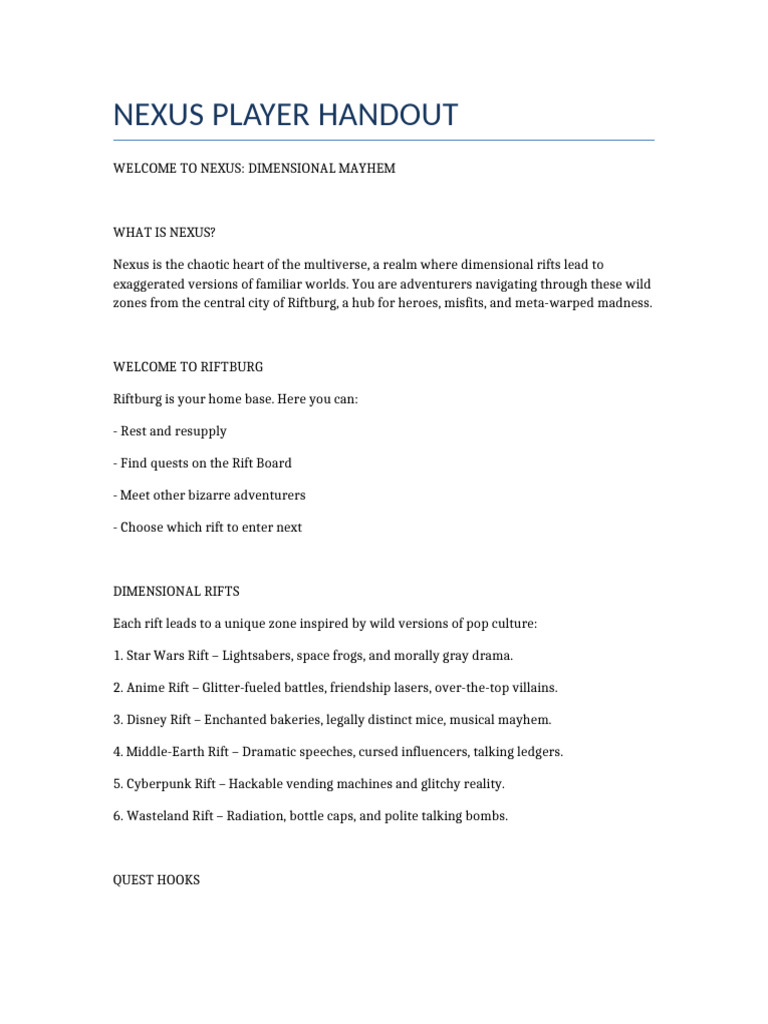 NEXUS PLAYER HANDOUT

WELCOME TO NEXUS: DIMENSIONAL MAYHEM

WHAT IS NEXUS?

Nexus is the chaotic heart of the multiverse, a realm where dimensional rifts lead to exaggerated versions of familiar worlds. You are adventurers navigating through these wild zones from the central city of Riftburg, a hub for heroes, misfits, and meta-warped madness.

WELCOME TO RIFTBURG

Riftburg is your home base. Here you can:

- Rest and resupply

- Find quests on the Rift Board

- Meet other bizarre adventurers

- Choose which rift to enter next

DIMENSIONAL RIFTS

Each rift leads to a unique zone inspired by wild versions of pop culture:

1. Star Wars Rift – Lightsabers, space frogs, and morally gray drama.

2. Anime Rift – Glitter-fueled battles, friendship lasers, over-the-top villains.

3. Disney Rift – Enchanted bakeries, legally distinct mice, musical mayhem.

4. Middle-Earth Rift – Dramatic speeches, cursed influencers, talking ledgers.

5. Cyberpunk Rift – Hackable vending machines and glitchy reality.

6. Wasteland Rift – Radiation, bottle caps, and polite talking bombs.

QUEST HOOKS